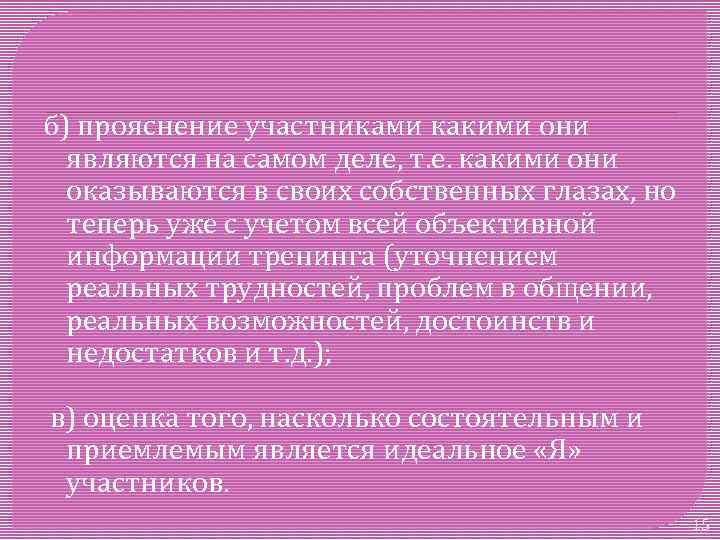 б) прояснение участниками какими они являются на самом деле, т.е. какими они оказываются в своих собственных глазах, но теперь уже с учетом всей объективной информации тренинга (уточнением реальных трудностей, проблем в общении, реальных возможностей, достоинств и недостатков и т.д.);

в) оценка того, насколько состоятельным и приемлемым является идеальное «Я» участников.

15